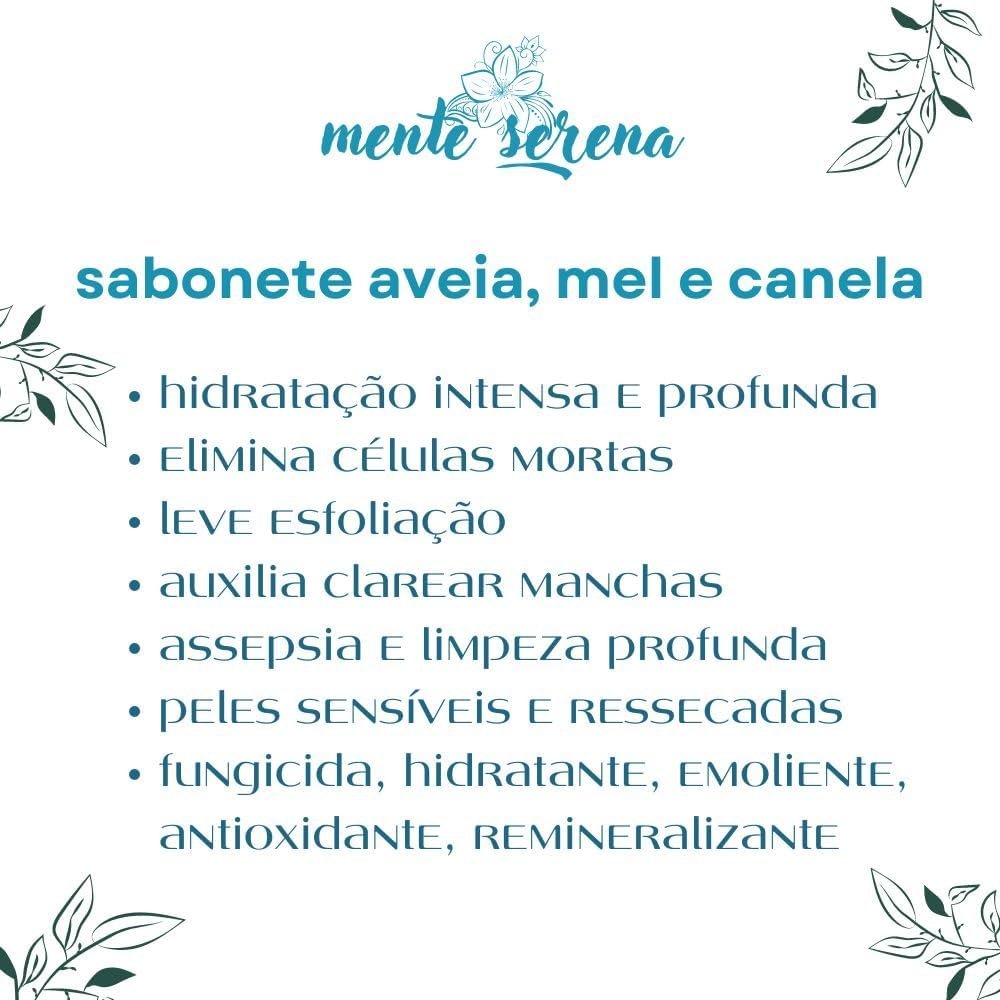 mente serena

sabonete aveia, mel e canela

• hidratação intensa e profunda
• elimina células mortas
• leve esfoliação
• auxilia clarear manchas
• assepsia e limpeza profunda
• peles sensíveis e ressecadas
• fungicida, hidratante, emoliente, antioxidante, remineralizante